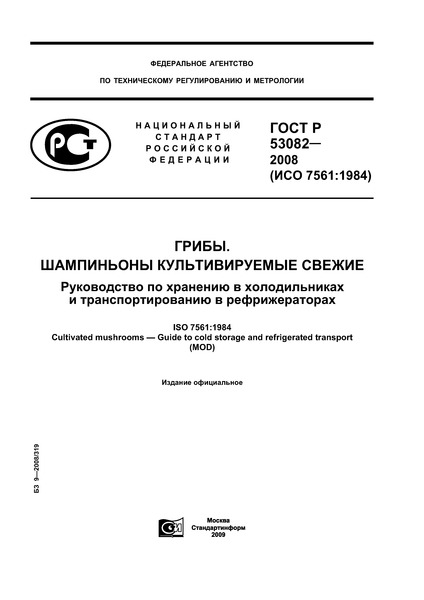 ФЕДЕРАЛЬНОЕ АГЕНТСТВО

ПО ТЕХНИЧЕСКОМУ РЕГУЛИРОВАНИЮ И МЕТРОЛОГИИ

НАЦИОНАЛЬНЫЙ СТАНДАРТ РОССИЙСКОЙ ФЕДЕРАЦИИ

ГОСТ Р 53082— 2008 (ИСО 7561:1984)

ГРИБЫ. ШАМПИНЬОНЫ КУЛЬТИВИРУЕМЫЕ СВЕЖИЕ

Руководство по хранению в холодильниках и транспортированию в рефрижераторах

ISO 7561:1984
Cultivated mushrooms — Guide to cold storage and refrigerated transport (MOD)

Издание официальное

БЗ 9—2008/319

Москва
Стандартинформ
2009